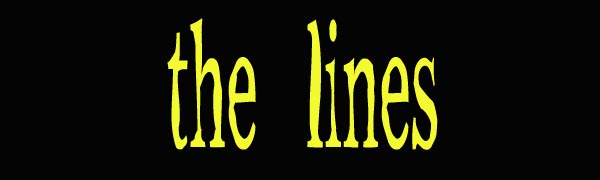 the lines